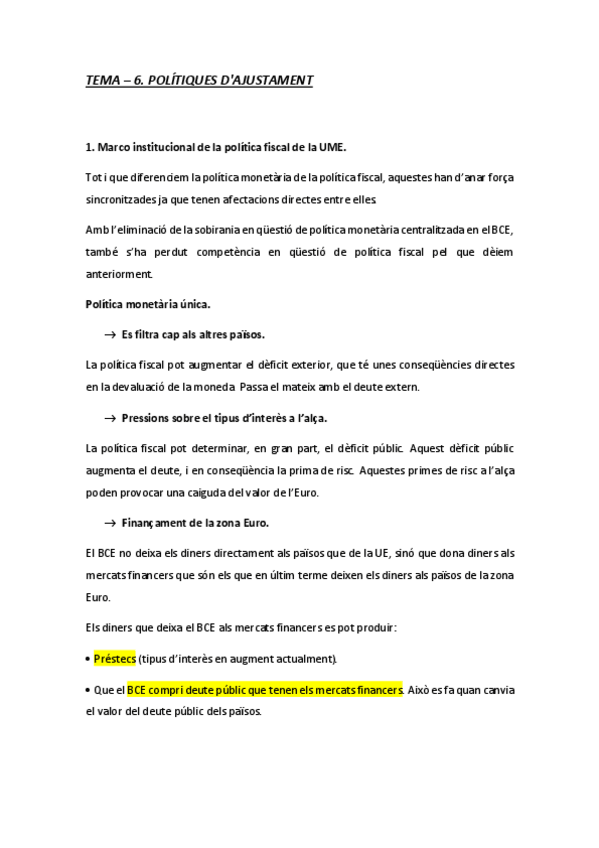 TEMA – 6. POLÍTIQUES D'AJUSTAMENT

1. Marco institucional de la política fiscal de la UME.

Tot i que diferenciem la política monetària de la política fiscal, aquestes han d'anar força sincronitzades ja que tenen afectacions directes entre elles.

Amb l'eliminació de la sobirania en qüestió de política monetària centralitzada en el BCE, també s'ha perdut competència en qüestió de política fiscal pel que dèiem anteriorment.

Política monetària única.

→ Es filtra cap als altres països.

La política fiscal pot augmentar el dèficit exterior, que té unes conseqüències directes en la devaluació de la moneda. Passa el mateix amb el deute extern.

→ Pressions sobre el tipus d'interès a l'alça.

La política fiscal pot determinar, en gran part, el dèficit públic. Aquest dèficit públic augmenta el deute, i en conseqüència la prima de risc. Aquestes primes de risc a l'alça poden provocar una caiguda del valor de l'Euro.

→ Finançament de la zona Euro.

El BCE no deixa els diners directament als països que de la UE, sinó que dona diners als mercats financers que són els que en últim terme deixen els diners als països de la zona Euro.

Els diners que deixa el BCE als mercats financers es pot produir:

• Préstecs (tipus d'interès en augment actualment).

• Que el BCE compri deute públic que tenen els mercats financers. Això es fa quan canvia el valor del deute públic dels països.